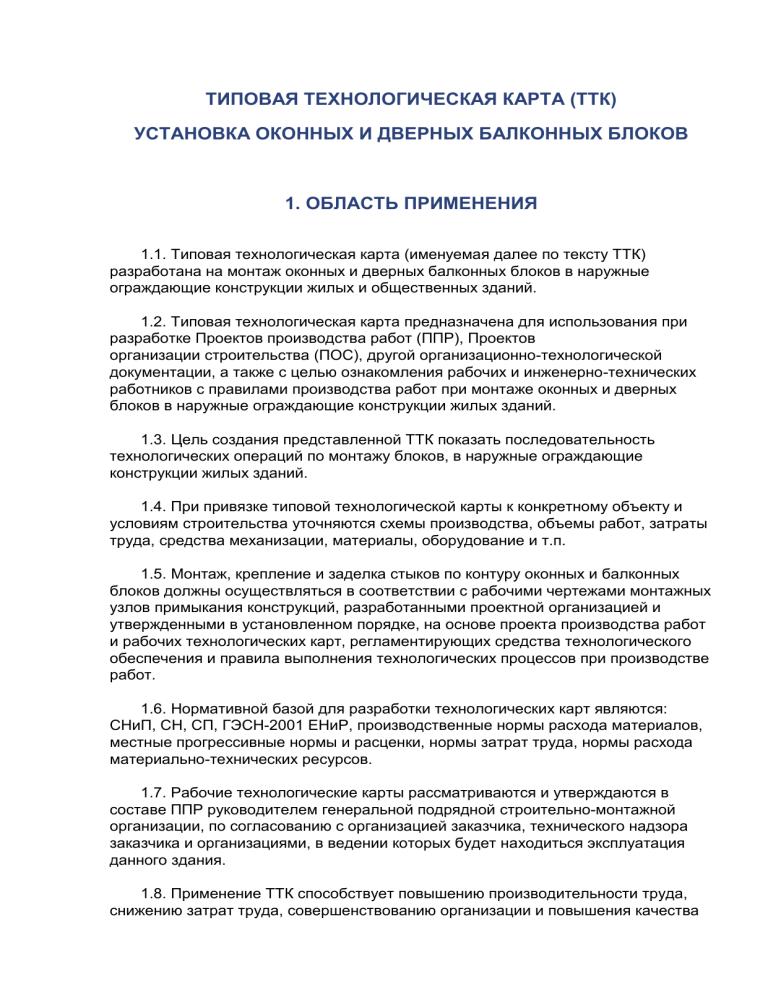 ТИПОВАЯ ТЕХНОЛОГИЧЕСКАЯ КАРТА (ТТК)

УСТАНОВКА ОКОННЫХ И ДВЕРНЫХ БАЛКОННЫХ БЛОКОВ

1. ОБЛАСТЬ ПРИМЕНЕНИЯ

1.1. Типовая технологическая карта (именуемая далее по тексту ТТК) разработана на монтаж оконных и дверных балконных блоков в наружные ограждающие конструкции жилых и общественных зданий.

1.2. Типовая технологическая карта предназначена для использования при разработке Проектов производства работ (ППР), Проектов организации строительства (ПОС), другой организационно-технологической документации, а также с целью ознакомления рабочих и инженерно-технических работников с правилами производства работ при монтаже оконных и дверных блоков в наружные ограждающие конструкции жилых зданий.

1.3. Цель создания представленной ТТК показать последовательность технологических операций по монтажу блоков, в наружные ограждающие конструкции жилых зданий.

1.4. При привязке типовой технологической карты к конкретному объекту и условиям строительства уточняются схемы производства, объемы работ, затраты труда, средства механизации, материалы, оборудование и т.п.

1.5. Монтаж, крепление и заделка стыков по контуру оконных и балконных блоков должны осуществляться в соответствии с рабочими чертежами монтажных узлов примыкания конструкций, разработанными проектной организацией и утвержденными в установленном порядке, на основе проекта производства работ и рабочих технологических карт, регламентирующих средства технологического обеспечения и правила выполнения технологических процессов при производстве работ.

1.6. Нормативной базой для разработки технологических карт являются: СНиП, СН, СП, ГЭСН-2001 ЕНиР, производственные нормы расхода материалов, местные прогрессивные нормы и расценки, нормы затрат труда, нормы расхода материально-технических ресурсов.

1.7. Рабочие технологические карты рассматриваются и утверждаются в составе ППР руководителем генеральной подрядной строительно-монтажной организации, по согласованию с организацией заказчика, технического надзора заказчика и организациями, в ведении которых будет находиться эксплуатация данного здания.

1.8. Применение ТТК способствует повышению производительности труда, снижению затрат труда, совершенствованию организации и повышения качества